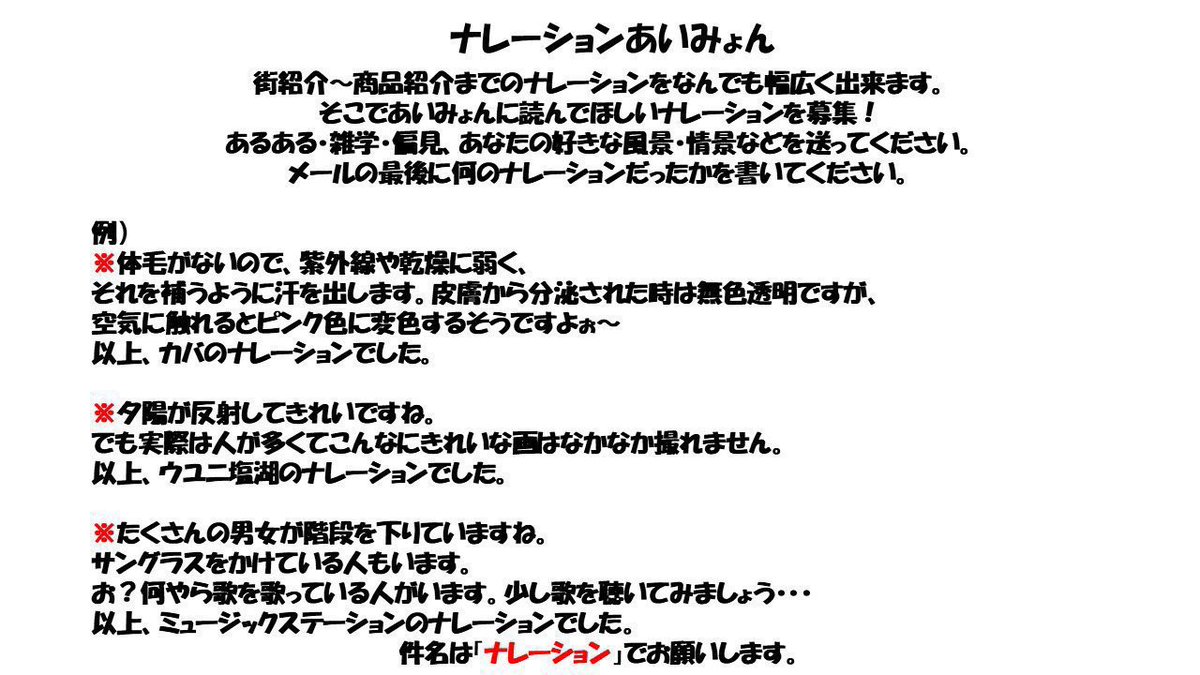 ナレーションあいみょん

街紹介～商品紹介までのナレーションをなんでも幅広く出来ます。
そこであいみょんに読んでほしいナレーションを募集！
あるある・雑学・偏見、あなたの好きな風景・情景などを送ってください。
メールの最後に何のナレーションだったかを書いてください。

例）
※体毛がないので、紫外線や乾燥に弱く、
それを補うように汗を出します。皮膚から分泌された時は無色透明ですが、
空気に触れるとピンク色に変色するそうですよぉ～
以上、カバのナレーションでした。

※夕陽が反射してきれいですね。
でも実際は人が多くてこんなにきれいな画はなかなか撮れません。
以上、ウユニ塩湖のナレーションでした。

※たくさんの男女が階段を下りていますね。
サングラスをかけている人もいます。
お？何やら歌を歌っている人がいます。少し歌を聴いてみましょう・・・
以上、ミュージックステーションのナレーションでした。

件名は「ナレーション」でお願いします。